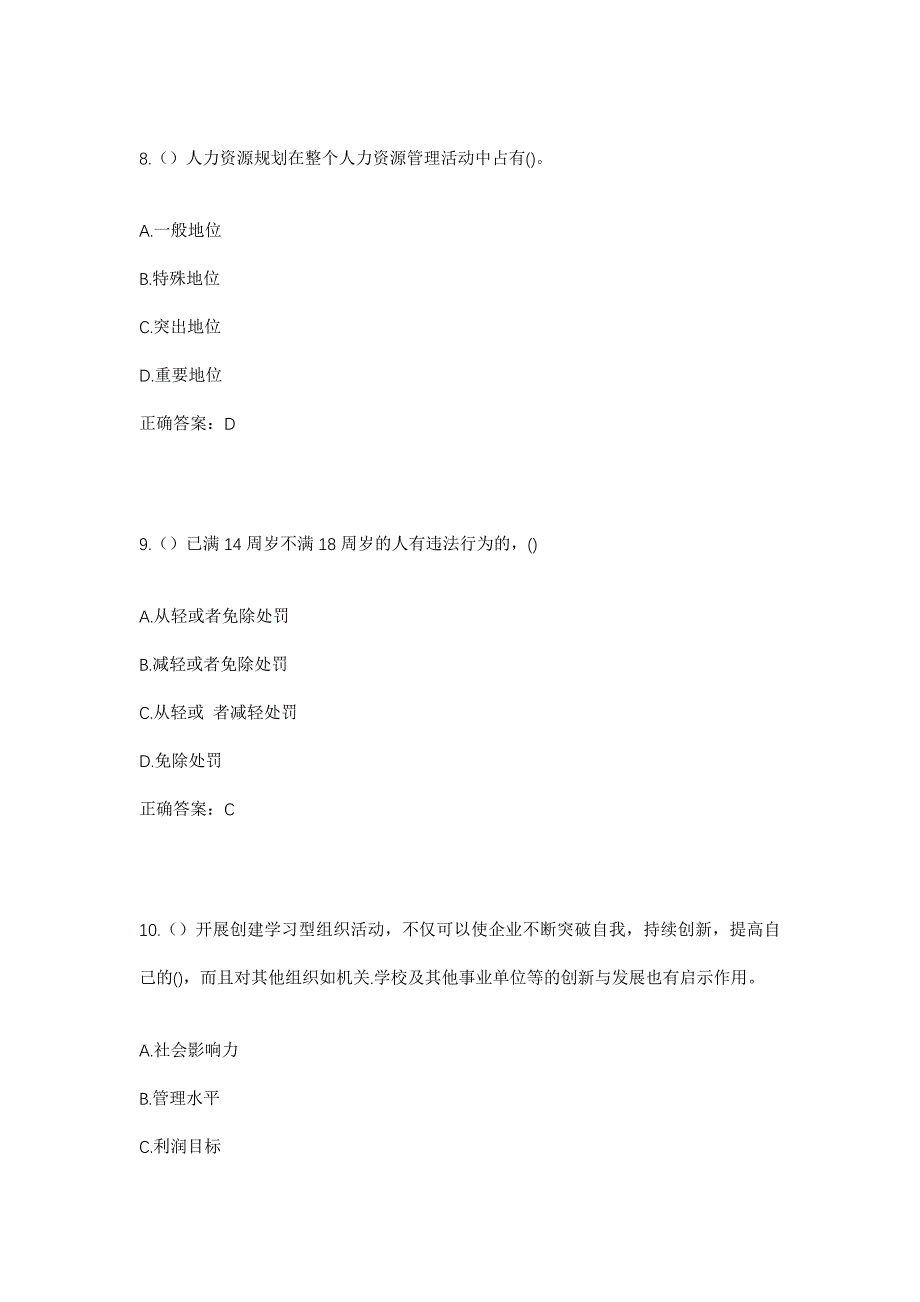 8.（）人力资源规划在整个人力资源管理活动中占有()。

A.一般地位

B.特殊地位

C.突出地位

D.重要地位

正确答案：D

9.（）已满 14 周岁不满 18 周岁的人有违法行为的，()

A.从轻或者免除处罚

B.减轻或者免除处罚

C.从轻或 者减轻处罚

D.免除处罚

正确答案：C

10.（）开展创建学习型组织活动，不仅可以使企业不断突破自我，持续创新，提高自己的()，而且对其他组织如机关.学校及其他事业单位等的创新与发展也有启示作用。

A.社会影响力

B.管理水平

C.利润目标